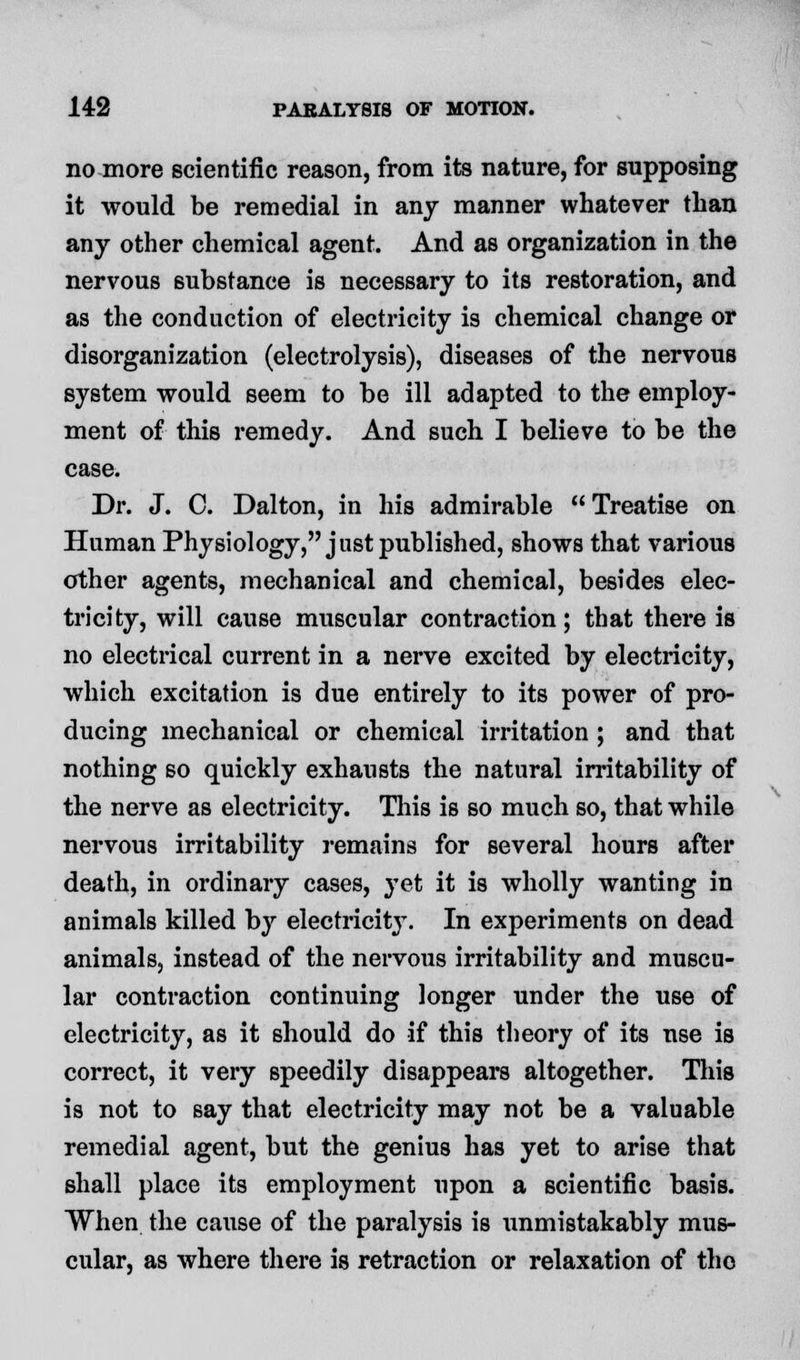 142 PARALYSIS OF MOTION.

no more scientific reason, from its nature, for supposing it would be remedial in any manner whatever than any other chemical agent. And as organization in the nervous substance is necessary to its restoration, and as the conduction of electricity is chemical change or disorganization (electrolysis), diseases of the nervous system would seem to be ill adapted to the employment of this remedy. And such I believe to be the case.

Dr. J. C. Dalton, in his admirable "Treatise on Human Physiology," just published, shows that various other agents, mechanical and chemical, besides electricity, will cause muscular contraction; that there is no electrical current in a nerve excited by electricity, which excitation is due entirely to its power of producing mechanical or chemical irritation; and that nothing so quickly exhausts the natural irritability of the nerve as electricity. This is so much so, that while nervous irritability remains for several hours after death, in ordinary cases, yet it is wholly wanting in animals killed by electricity. In experiments on dead animals, instead of the nervous irritability and muscular contraction continuing longer under the use of electricity, as it should do if this theory of its use is correct, it very speedily disappears altogether. This is not to say that electricity may not be a valuable remedial agent, but the genius has yet to arise that shall place its employment upon a scientific basis. When the cause of the paralysis is unmistakably muscular, as where there is retraction or relaxation of the